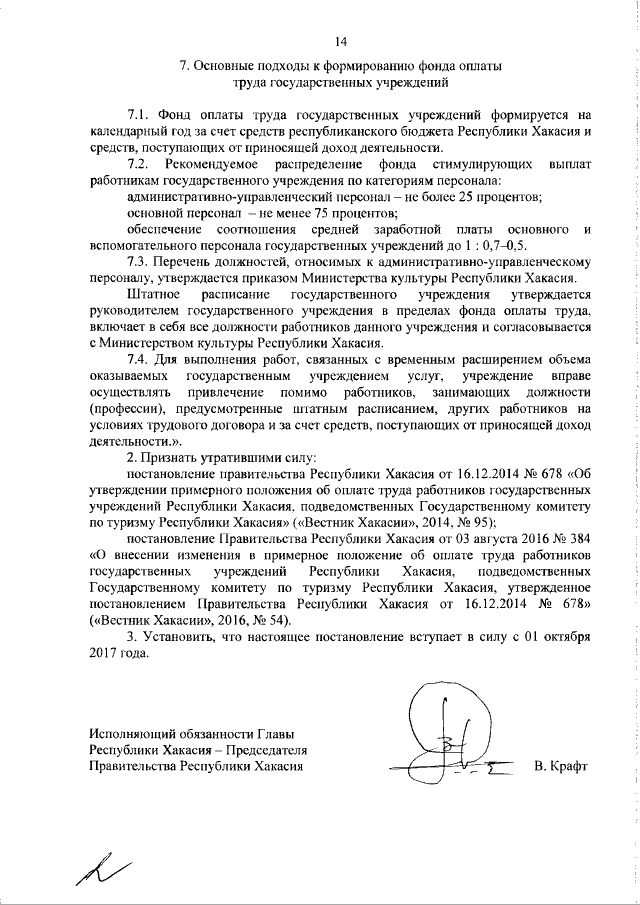 14

7. Основные подходы к формированию фонда оплаты труда государственных учреждений

7.1. Фонд оплаты труда государственных учреждений формируется на календарный год за счет средств республиканского бюджета Республики Хакасия и средств, поступающих от приносящей доход деятельности.

7.2. Рекомендуемое распределение фонда стимулирующих выплат работникам государственного учреждения по категориям персонала:

административно-управленческий персонал – не более 25 процентов;

основной персонал – не менее 75 процентов;

обеспечение соотношения средней заработной платы основного и вспомогательного персонала государственных учреждений до 1 : 0,7–0,5.

7.3. Перечень должностей, относимых к административно-управленческому персоналу, утверждается приказом Министерства культуры Республики Хакасия.

Штатное расписание государственного учреждения утверждается руководителем государственного учреждения в пределах фонда оплаты труда, включает в себя все должности работников данного учреждения и согласовывается с Министерством культуры Республики Хакасия.

7.4. Для выполнения работ, связанных с временным расширением объема оказываемых государственным учреждением услуг, учреждение вправе осуществлять привлечение помимо работников, занимающих должности (профессии), предусмотренные штатным расписанием, других работников на условиях трудового договора и за счет средств, поступающих от приносящей доход деятельности.».

2. Признать утратившими силу:

постановление правительства Республики Хакасия от 16.12.2014 № 678 «Об утверждении примерного положения об оплате труда работников государственных учреждений Республики Хакасия, подведомственных Государственному комитету по туризму Республики Хакасия» («Вестник Хакасии», 2014, № 95);

постановление Правительства Республики Хакасия от 03 августа 2016 № 384 «О внесении изменения в примерное положение об оплате труда работников государственных учреждений Республики Хакасия, подведомственных Государственному комитету по туризму Республики Хакасия, утвержденное постановлением Правительства Республики Хакасия от 16.12.2014 № 678» («Вестник Хакасии», 2016, № 54).

3. Установить, что настоящее постановление вступает в силу с 01 октября 2017 года.

Исполняющий обязанности Главы Республики Хакасия – Председателя Правительства Республики Хакасия

В. Крафт